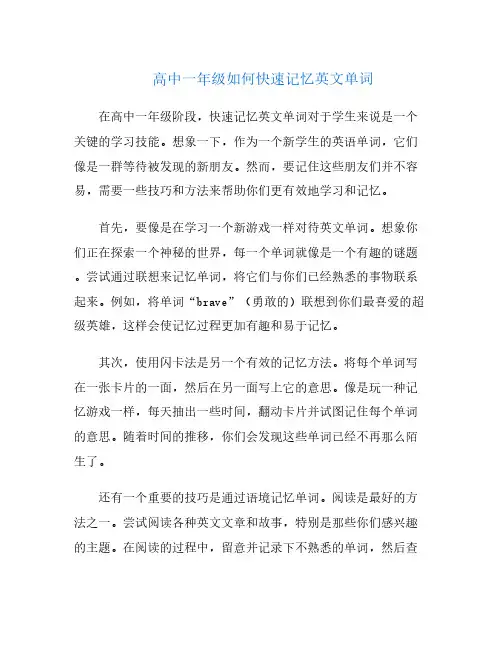 高中一年级如何快速记忆英文单词

在高中一年级阶段，快速记忆英文单词对于学生来说是一个关键的学习技能。想象一下，作为一个新学生的英语单词，它们像是一群等待被发现的新朋友。然而，要记住这些朋友们并不容易，需要一些技巧和方法来帮助你们更有效地学习和记忆。

首先，要像是在学习一个新游戏一样对待英文单词。想象你们正在探索一个神秘的世界，每一个单词就像是一个有趣的谜题。尝试通过联想来记忆单词，将它们与你们已经熟悉的事物联系起来。例如，将单词“brave”（勇敢的）联想到你们最喜爱的超级英雄，这样会使记忆过程更加有趣和易于记忆。

其次，使用闪卡法是另一个有效的记忆方法。将每个单词写在一张卡片的一面，然后在另一面写上它的意思。像是玩一种记忆游戏一样，每天抽出一些时间，翻动卡片并试图记住每个单词的意思。随着时间的推移，你们会发现这些单词已经不再那么陌生了。

还有一个重要的技巧是通过语境记忆单词。阅读是最好的方法之一。尝试阅读各种英文文章和故事，特别是那些你们感兴趣的主题。在阅读的过程中，留意并记录下不熟悉的单词，然后查